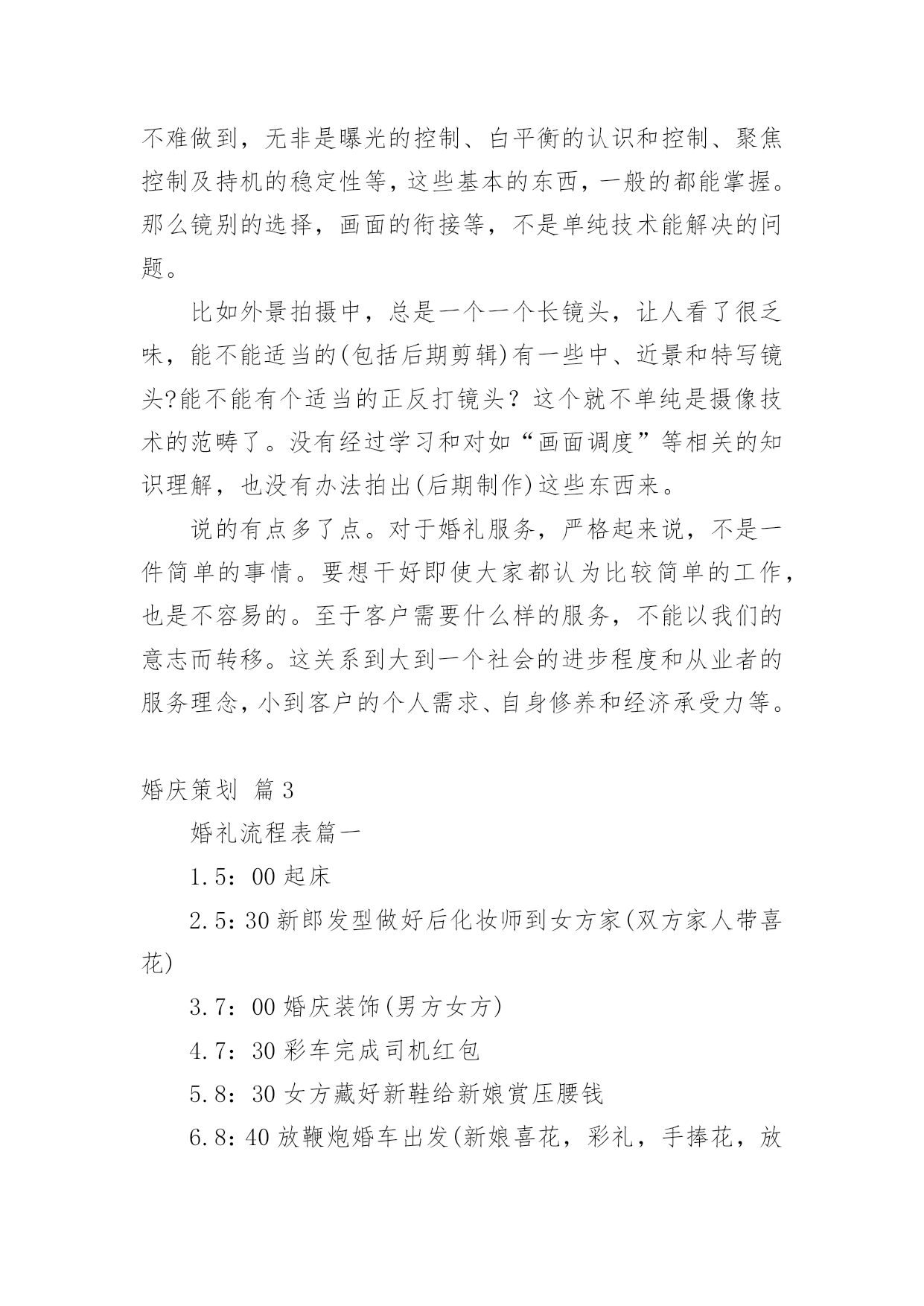 不难做到，无非是曝光的控制、白平衡的认识和控制、聚焦控制及持机的稳定性等，这些基本的东西，一般的都能掌握。那么镜别的选择，画面的衔接等，不是单纯技术能解决的问题。

比如外景拍摄中，总是一个一个长镜头，让人看了很乏味，能不能适当的(包括后期剪辑)有一些中、近景和特写镜头?能不能有个适当的正反打镜头？这个就不单纯是摄像技术的范畴了。没有经过学习和对如“画面调度”等相关的知识理解，也没有办法拍出(后期制作)这些东西来。

说的有点多了点。对于婚礼服务，严格起来说，不是一件简单的事情。要想干好即使大家都认为比较简单的工作，也是不容易的。至于客户需要什么样的服务，不能以我们的意志而转移。这关系到大到一个社会的进步程度和从业者的服务理念，小到客户的个人需求、自身修养和经济承受力等。

婚庆策划 篇3

婚礼流程表篇一

1.5：00起床

2.5:30新郎发型做好后化妆师到女方家(双方家人带喜花)

3.7：00婚庆装饰(男方女方)

4.7：30彩车完成司机红包

5.8：30女方藏好新鞋给新娘赏压腰钱

6.8:40放鞭炮婚车出发(新娘喜花，彩礼，手捧花，放